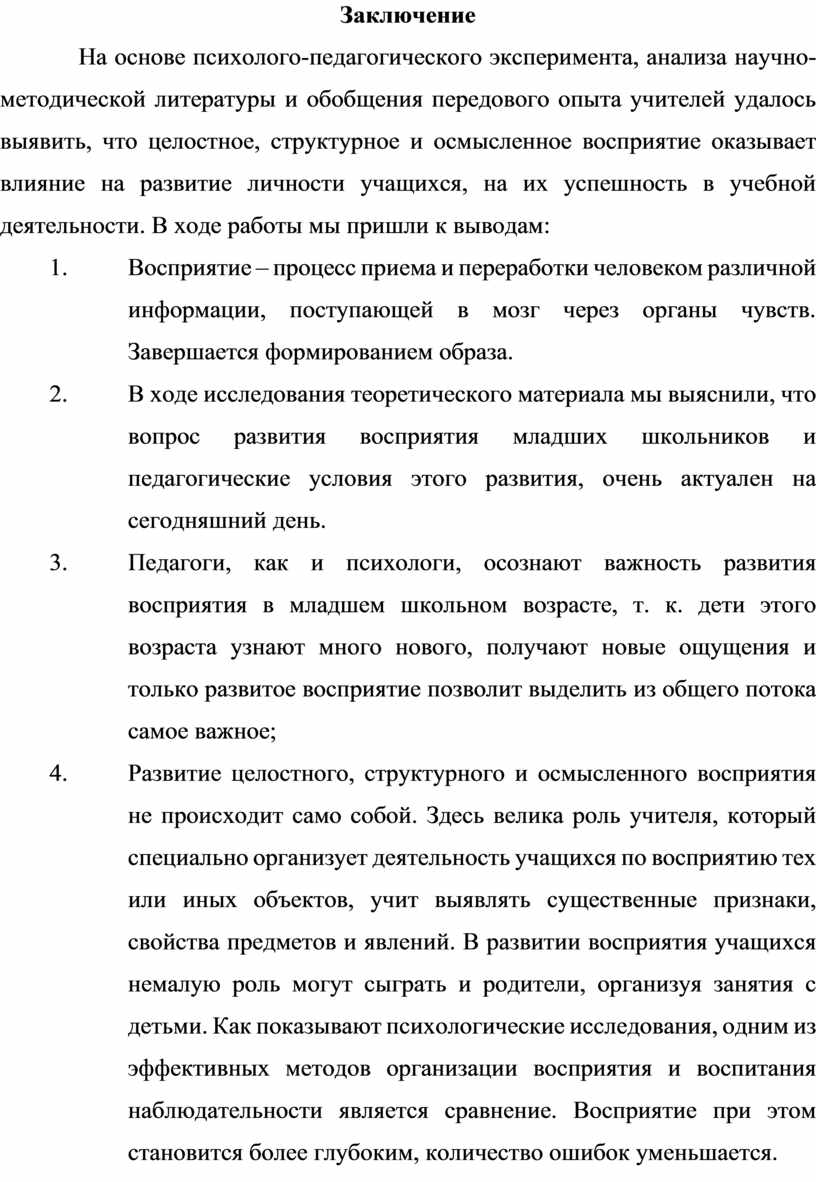 Заключение

На основе психолого-педагогического эксперимента, анализа научно-методической литературы и обобщения передового опыта учителей удалось выявить, что целостное, структурное и осмысленное восприятие оказывает влияние на развитие личности учащихся, на их успешность в учебной деятельности. В ходе работы мы пришли к выводам:

1. Восприятие – процесс приема и переработки человеком различной информации, поступающей в мозг через органы чувств. Завершается формированием образа.

2. В ходе исследования теоретического материала мы выяснили, что вопрос развития восприятия младших школьников и педагогические условия этого развития, очень актуален на сегодняшний день.

3. Педагоги, как и психологи, осознают важность развития восприятия в младшем школьном возрасте, т. к. дети этого возраста узнают много нового, получают новые ощущения и только развитое восприятие позволит выделить из общего потока самое важное;

4. Развитие целостного, структурного и осмысленного восприятия не происходит само собой. Здесь велика роль учителя, который специально организует деятельность учащихся по восприятию тех или иных объектов, учит выявлять существенные признаки, свойства предметов и явлений. В развитии восприятия учащихся немалую роль могут сыграть и родители, организуя занятия с детьми. Как показывают психологические исследования, одним из эффективных методов организации восприятия и воспитания наблюдательности является сравнение. Восприятие при этом становится более глубоким, количество ошибок уменьшается.